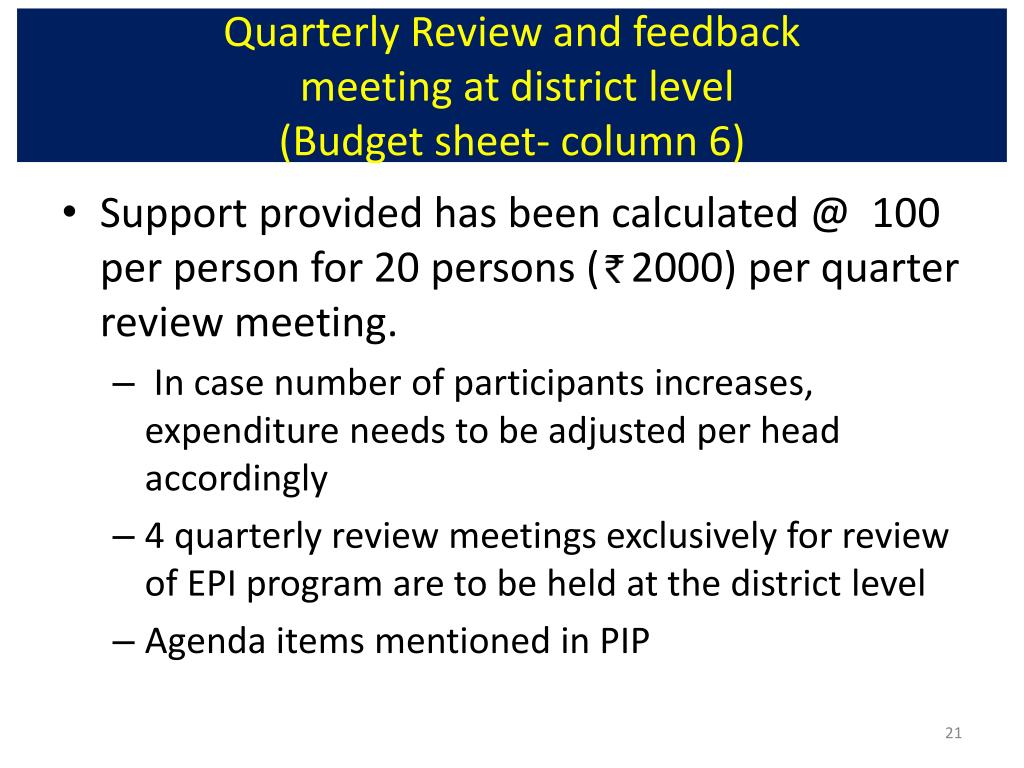 Quarterly Review and feedback meeting at district level (Budget sheet- column 6)

• Support provided has been calculated @ 100 per person for 20 persons (₹ 2000) per quarter review meeting.

– In case number of participants increases, expenditure needs to be adjusted per head accordingly

– 4 quarterly review meetings exclusively for review of EPI program are to be held at the district level

– Agenda items mentioned in PIP

21